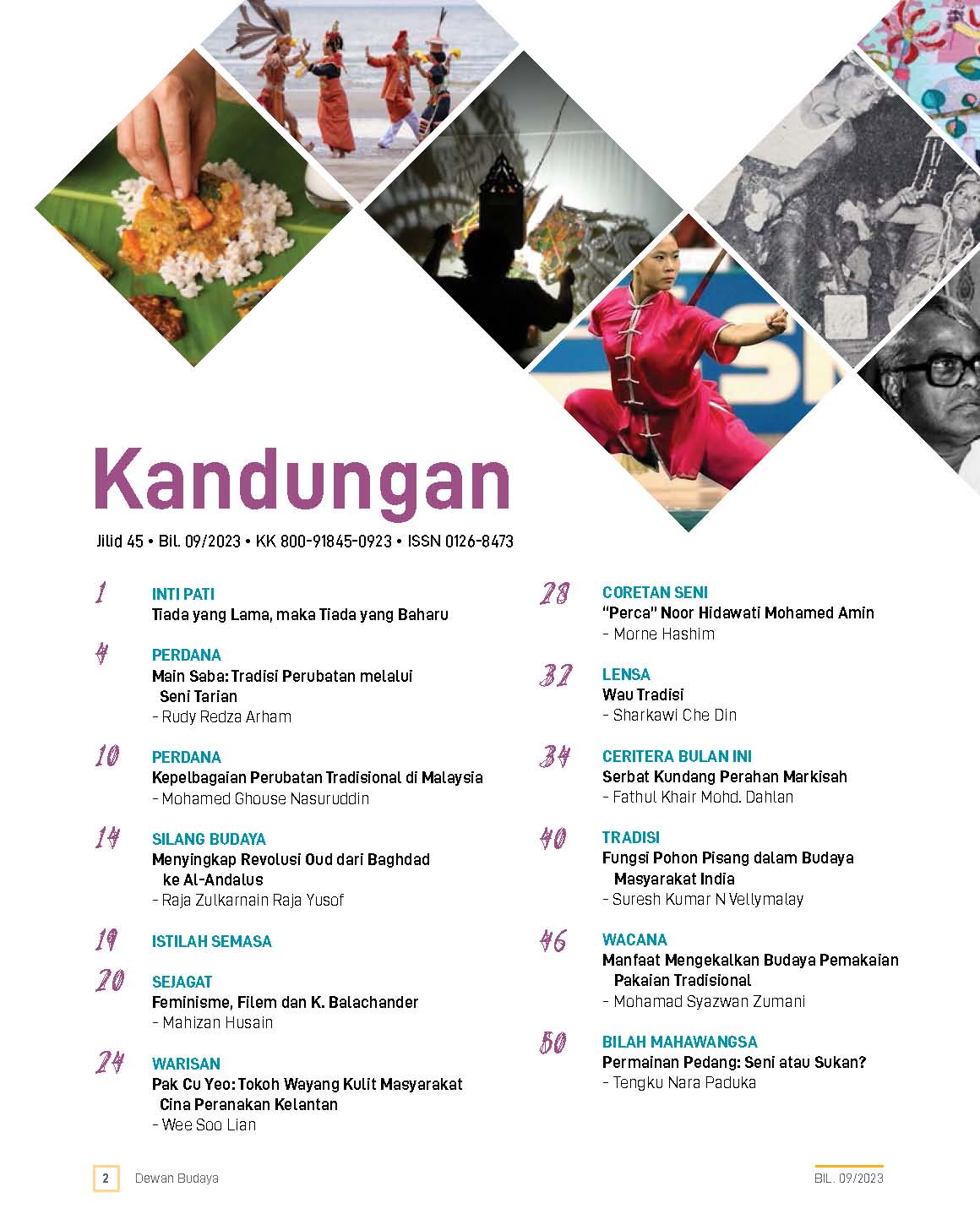 Kandungan

Jilid 45 • Bil. 09/2023 • KK 800-91845-0923 • ISSN 0126-8473

1 INTI PATI
Tiada yang Lama, maka Tiada yang Baharu

4 PERDANA
Main Saba: Tradisi Perubatan melalui Seni Tarian
– Rudy Redza Arham

10 PERDANA
Kepelbagaian Perubatan Tradisional di Malaysia
– Mohamed Ghouse Nasuruddin

14 SILANG BUDAYA
Menyingkap Revolusi Oud dari Baghdad ke Al-Andalus
– Raja Zulkarnain Raja Yusof

19 ISTILAH SEMASA

20 SEJAGAT
Feminisme, Filem dan K. Balachander
– Mahizan Husain

24 WARISAN
Pak Cu Yeo: Tokoh Wayang Kulit Masyarakat Cina Peranakan Kelantan
– Wee Soo Lian

28 CORETAN SENI
"Perca" Noor Hidawati Mohamed Amin
– Morne Hashim

32 LENSA
Wau Tradisi
– Sharkawi Che Din

34 CERITERA BULAN INI
Serbat Kundang Perahan Markisah
– Fathul Khair Mohd. Dahlan

40 TRADISI
Fungsi Pohon Pisang dalam Budaya Masyarakat India
– Suresh Kumar N Vellymalay

46 WACANA
Manfaat Mengekalkan Budaya Pemakaian Pakaian Tradisional
– Mohamad Syazwan Zumani

50 BILAH MAHAWANGSA
Permainan Pedang: Seni atau Sukan?
– Tengku Nara Paduka

2 Dewan Budaya

BIL. 09/2023